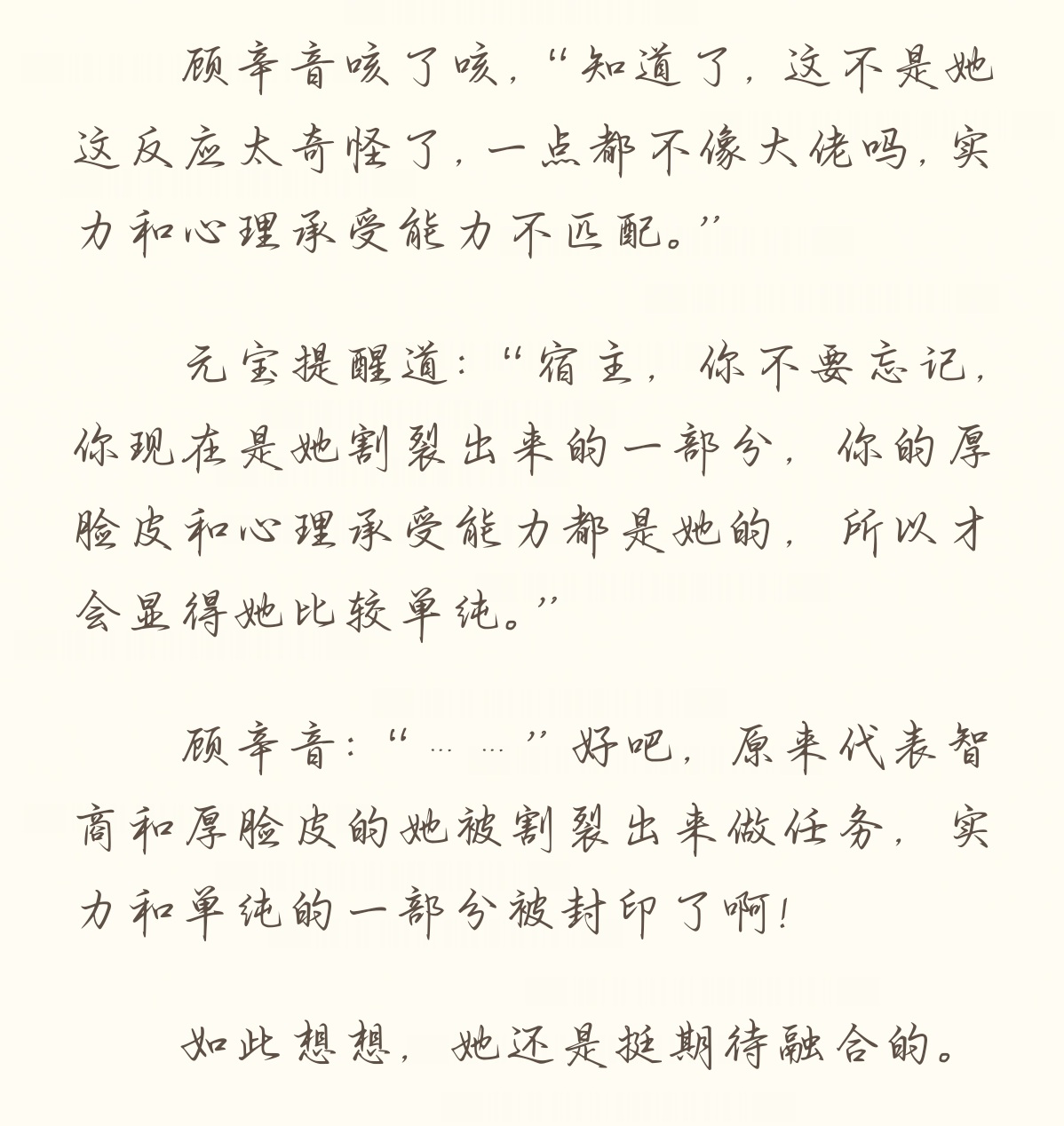 顾辛音咳了咳，“知道了，这不是她这反应太奇怪了，一点都不像大佬吗，实力和心理承受能力不匹配。”

元宝提醒道：“宿主，你不要忘记，你现在是她割裂出来的一部分，你的厚脸皮和心理承受能力都是她的，所以才会显得她比较单纯。”

顾辛音：“……”好吧，原来代表智商和厚脸皮的她被割裂出来做任务，实力和单纯的一部分被封印了啊！

如此想想，她还是挺期待融合的。